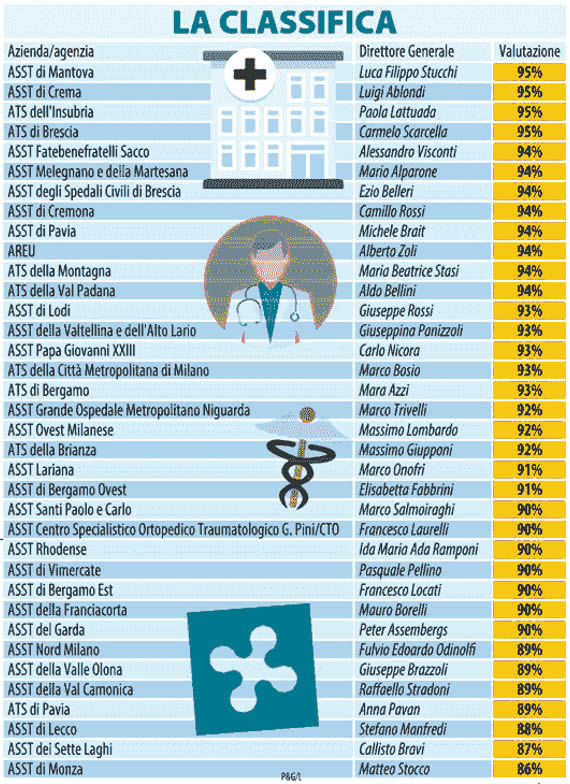 LA CLASSIFICA

| Azienda/agenzia | Direttore Generale | Valutazione |
|---|---|---|
| ASST di Mantova | Luca Filippo Stucchi | 95% |
| ASST di Crema | Luigi Ablondi | 95% |
| ATS dell'Insubria | Paola Lattuada | 95% |
| ATS di Brescia | Carmelo Scarcella | 95% |
| ASST Fatebenefratelli Sacco | Alessandro Visconti | 94% |
| ASST Melegnano e della Martesana | Mario Alparone | 94% |
| ASST degli Spedali Civili di Brescia | Ezio Belleri | 94% |
| ASST di Cremona | Camillo Rossi | 94% |
| ASST di Pavia | Michele Brait | 94% |
| AREU | Alberto Zoli | 94% |
| ATS della Montagna | Maria Beatrice Stasi | 94% |
| ATS della Val Padana | Aldo Bellini | 94% |
| ASST di Lodi | Giuseppe Rossi | 93% |
| ASST della Valtellina e dell'Alto Lario | Giuseppina Panizzoli | 93% |
| ASST Papa Giovanni XXIII | Carlo Nicora | 93% |
| ATS della Città Metropolitana di Milano | Marco Bosio | 93% |
| ATS di Bergamo | Mara Azzi | 93% |
| ASST Grande Ospedale Metropolitano Niguarda | Marco Trivelli | 92% |
| ASST Ovest Milanese | Massimo Lombardo | 92% |
| ATS della Brianza | Massimo Giupponi | 92% |
| ASST Lariana | Marco Onofri | 91% |
| ASST di Bergamo Ovest | Elisabetta Fabbrini | 91% |
| ASST Santi Paolo e Carlo | Marco Salmoiraghi | 90% |
| ASST Centro Specialistico Ortopedico Traumatologico G. Pini/CTO | Francesco Laurelli | 90% |
| ASST Rhodense | Ida Maria Ada Ramponi | 90% |
| ASST di Vimercate | Pasquale Pellino | 90% |
| ASST di Bergamo Est | Francesco Locati | 90% |
| ASST della Franciacorta | Mauro Borelli | 90% |
| ASST del Garda | Peter Assembergs | 90% |
| ASST Nord Milano | Fulvio Edoardo Odinolfi | 89% |
| ASST della Valle Olona | Giuseppe Brazzoli | 89% |
| ASST della Val Camonica | Raffaello Stradoni | 89% |
| ATS di Pavia | Anna Pavan | 89% |
| ASST di Lecco | Stefano Manfredi | 88% |
| ASST dei Sette Laghi | Callisto Bravi | 87% |
| ASST di Monza | Matteo Stocco | 86% |

P&G/L